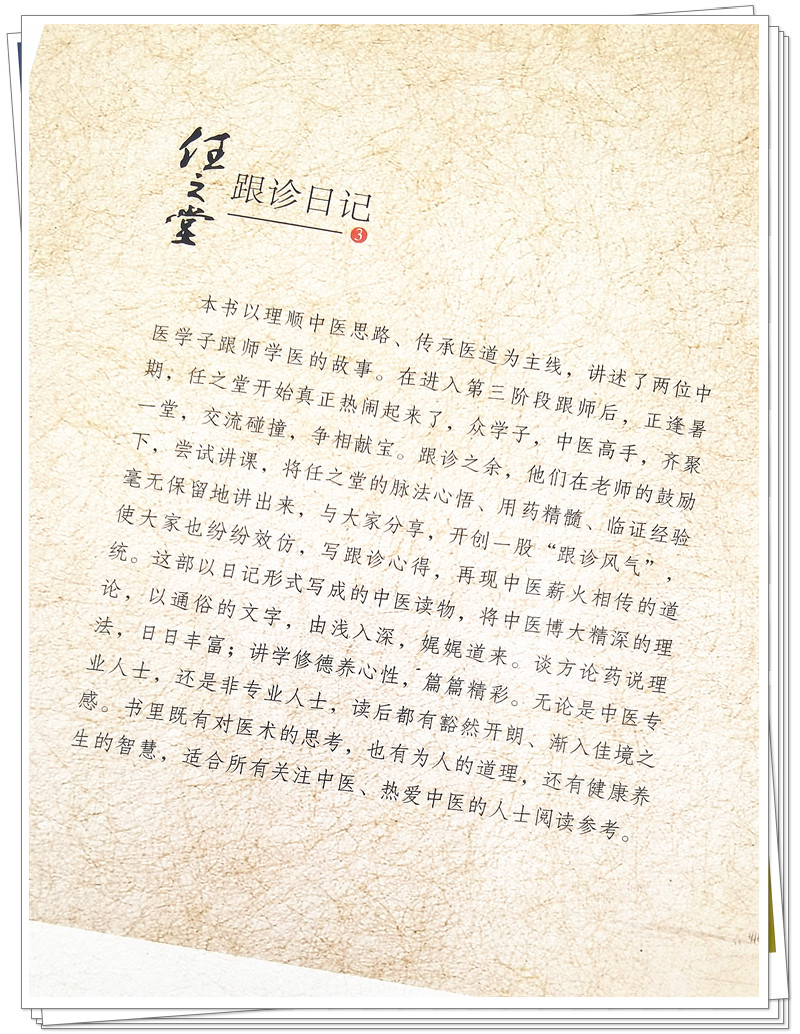 任之堂
跟诊日记
3

本书以理顺中医思路、传承医道为主线，讲述了两位中医学子跟师学医的故事。在进入第三阶段跟师后，正逢暑期，任之堂开始真正热闹起来了，众学子，中医高手，齐聚一堂，交流碰撞，争相献宝。跟诊之余，他们在老师的鼓励下，尝试讲课，将任之堂的脉法心悟、用药精髓、临证经验毫无保留地讲出来，与大家分享，开创一股“跟诊风气”，使大家也纷纷效仿，写跟诊心得，再现中医薪火相传的道统。这部以日记形式写成的中医读物，将中医博大精深的理论，以通俗的文字，由浅入深，娓娓道来。谈方论药说理法，日日丰富；讲学修德养心性，篇篇精彩。无论是中医专业人士，还是非专业人士，读后都有豁然开朗、渐入佳境之感。书里既有对医术的思考，也有为人的道理，还有健康养生的智慧，适合所有关注中医、热爱中医的人士阅读参考。